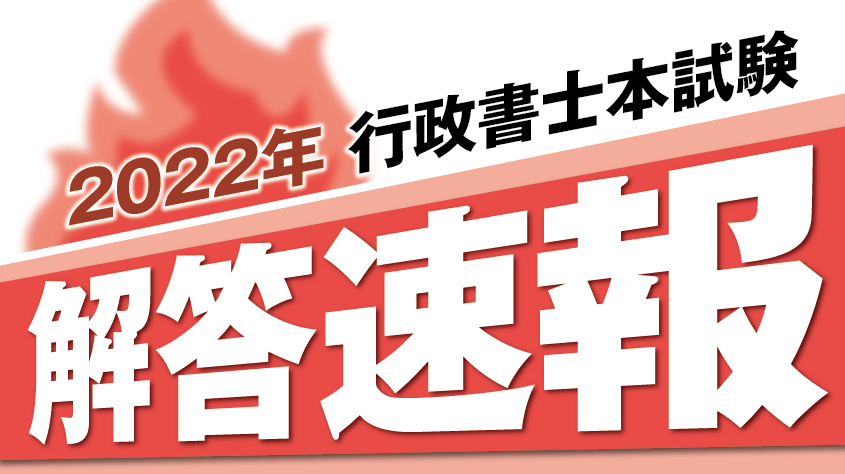 2022年 行政書士本試験

解答速報